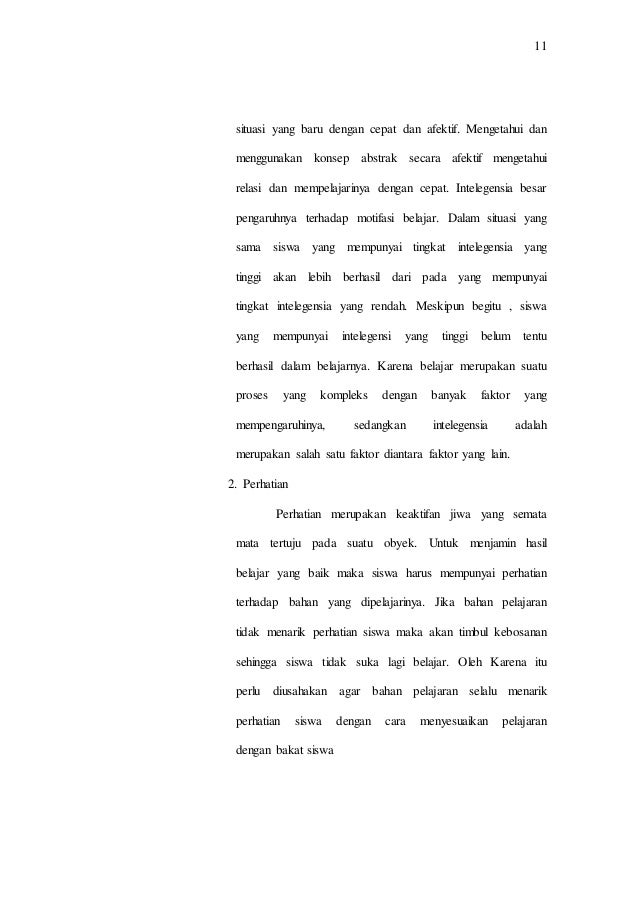 11

situasi yang baru dengan cepat dan afektif. Mengetahui dan menggunakan konsep abstrak secara afektif mengetahui relasi dan mempelajarinya dengan cepat. Intelegensia besar pengaruhnya terhadap motifasi belajar. Dalam situasi yang sama siswa yang mempunyai tingkat intelegensia yang tinggi akan lebih berhasil dari pada yang mempunyai tingkat intelegensia yang rendah. Meskipun begitu , siswa yang mempunyai intelegensi yang tinggi belum tentu berhasil dalam belajarnya. Karena belajar merupakan suatu proses yang kompleks dengan banyak faktor yang mempengaruhinya, sedangkan intelegensia adalah merupakan salah satu faktor diantara faktor yang lain.

2. Perhatian

Perhatian merupakan keaktifan jiwa yang semata mata tertuju pada suatu obyek. Untuk menjamin hasil belajar yang baik maka siswa harus mempunyai perhatian terhadap bahan yang dipelajarinya. Jika bahan pelajaran tidak menarik perhatian siswa maka akan timbul kebosanan sehingga siswa tidak suka lagi belajar. Oleh Karena itu perlu diusahakan agar bahan pelajaran selalu menarik perhatian siswa dengan cara menyesuaikan pelajaran dengan bakat siswa